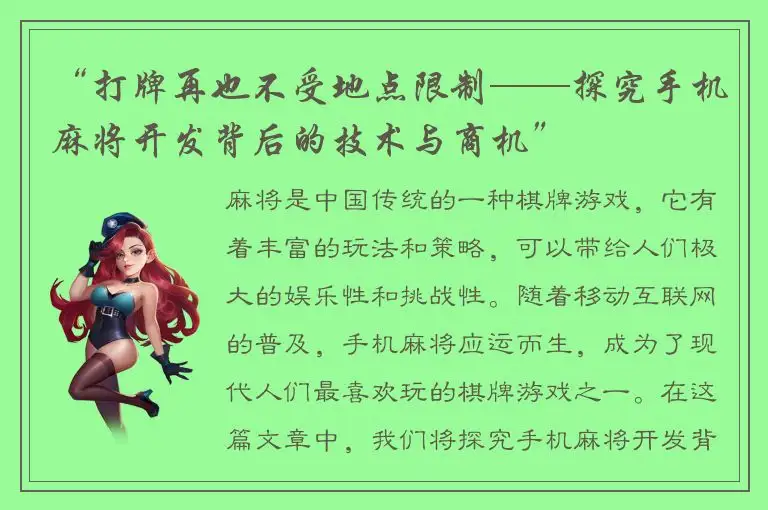 “打牌再也不受地点限制——探究手机麻将开发背后的技术与商机”

麻将是中国传统的一种棋牌游戏，它有着丰富的玩法和策略，可以带给人们极大的娱乐性和挑战性。随着移动互联网的普及，手机麻将应运而生，成为了现代人们最喜欢玩的棋牌游戏之一。在这篇文章中，我们将探究手机麻将开发背